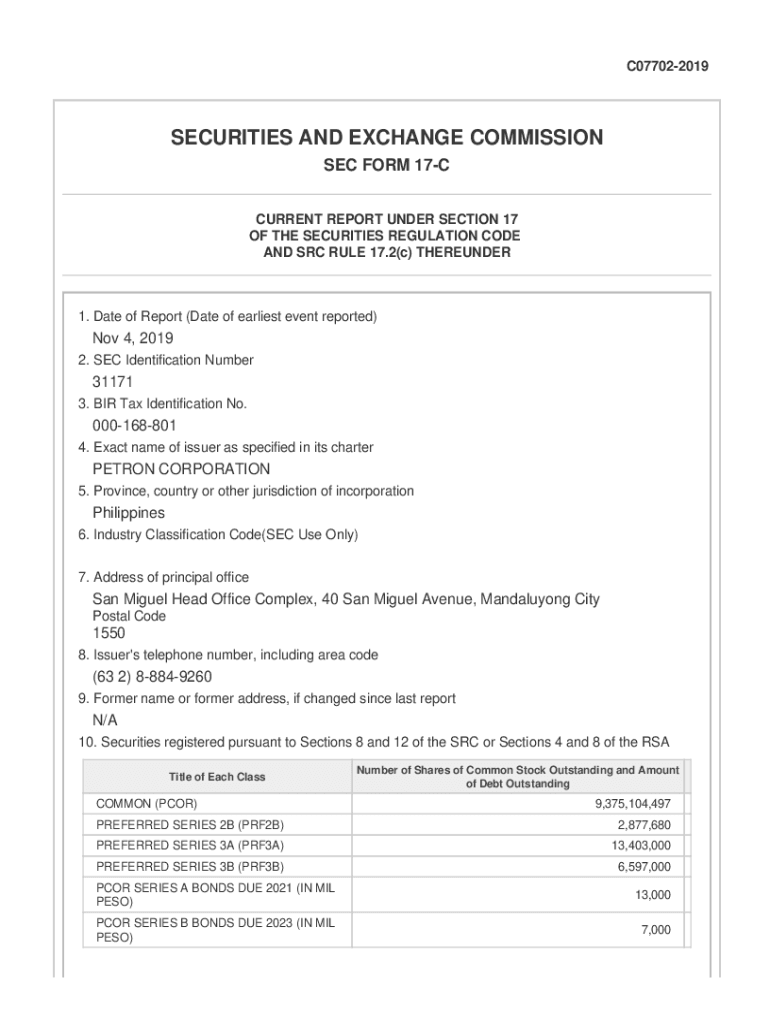 C07702-2019

SECURITIES AND EXCHANGE COMMISSION

SEC FORM 17-C

CURRENT REPORT UNDER SECTION 17
OF THE SECURITIES REGULATION CODE
AND SRC RULE 17.2(c) THEREUNDER

1. Date of Report (Date of earliest event reported)
Nov 4, 2019
2. SEC Identification Number
31171
3. BIR Tax Identification No.
000-168-801
4. Exact name of issuer as specified in its charter
PETRON CORPORATION
5. Province, country or other jurisdiction of incorporation
Philippines
6. Industry Classification Code(SEC Use Only)

7. Address of principal office
San Miguel Head Office Complex, 40 San Miguel Avenue, Mandaluyong City
Postal Code
1550
8. Issuer's telephone number, including area code
(63 2) 8-884-9260
9. Former name or former address, if changed since last report
N/A
10. Securities registered pursuant to Sections 8 and 12 of the SRC or Sections 4 and 8 of the RSA

| Title of Each Class | Number of Shares of Common Stock Outstanding and Amount of Debt Outstanding |
|---|---|
| COMMON (PCOR) | 9,375,104,497 |
| PREFERRED SERIES 2B (PRF2B) | 2,877,680 |
| PREFERRED SERIES 3A (PRF3A) | 13,403,000 |
| PREFERRED SERIES 3B (PRF3B) | 6,597,000 |
| PCOR SERIES A BONDS DUE 2021 (IN MIL PESO) | 13,000 |
| PCOR SERIES B BONDS DUE 2023 (IN MIL PESO) | 7,000 |